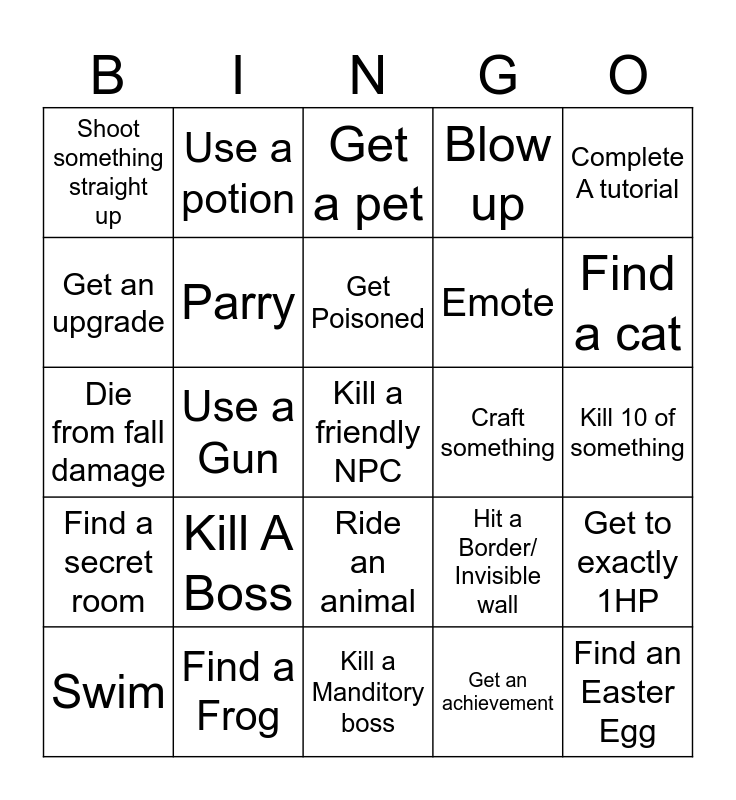 | B | I | N | G | O |
|---|---|---|---|---|
| Shoot something straight up | Use a potion | Get a pet | Blow up | Complete A tutorial |
| Get an upgrade | Parry | Get Poisoned | Emote | Find a cat |
| Die from fall damage | Use a Gun | Kill a friendly NPC | Craft something | Kill 10 of something |
| Find a secret room | Kill A Boss | Ride an animal | Hit a Border/ Invisible wall | Get to exactly 1HP |
| Swim | Find a Frog | Kill a Manditory boss | Get an achievement | Find an Easter Egg |